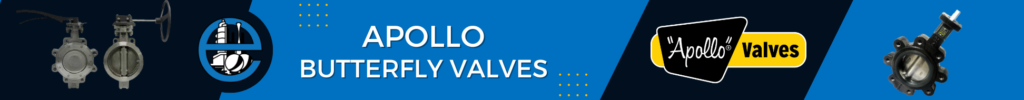 APOLLO
BUTTERFLY VALVES

"Apollo" Valves